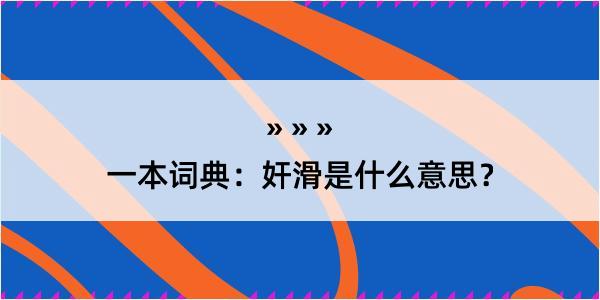 » » »
一本词典：奸滑是什么意思？